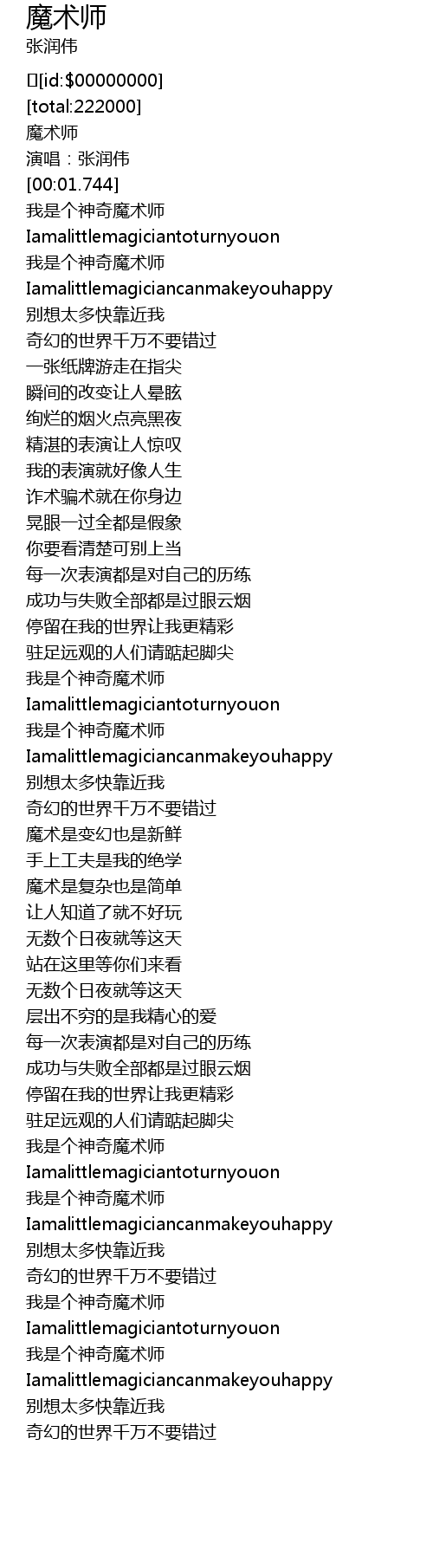 魔术师
张润伟

[id:$00000000]
[total:222000]
魔术师
演唱：张润伟
[00:01.744]
我是个神奇魔术师
Iamalittlemagiciantoturnyouon
我是个神奇魔术师
Iamalittlemagiciancanmakeyouhappy
别想太多快靠近我
奇幻的世界千万不要错过
一张纸牌游走在指尖
瞬间的改变让人晕眩
绚烂的烟火点亮黑夜
精湛的表演让人惊叹
我的表演就好像人生
诈术骗术就在你身边
晃眼一过全都是假象
你要看清楚可别上当
每一次表演都是对自己的历练
成功与失败全部都是过眼云烟
停留在我的世界让我更精彩
驻足远观的人们请踮起脚尖
我是个神奇魔术师
Iamalittlemagiciantoturnyouon
我是个神奇魔术师
Iamalittlemagiciancanmakeyouhappy
别想太多快靠近我
奇幻的世界千万不要错过
魔术是变幻也是新鲜
手上工夫是我的绝学
魔术是复杂也是简单
让人知道了就不好玩
无数个日夜就等这天
站在这里等你们来看
无数个日夜就等这天
层出不穷的是我精心的爱
每一次表演都是对自己的历练
成功与失败全部都是过眼云烟
停留在我的世界让我更精彩
驻足远观的人们请踮起脚尖
我是个神奇魔术师
Iamalittlemagiciantoturnyouon
我是个神奇魔术师
Iamalittlemagiciancanmakeyouhappy
别想太多快靠近我
奇幻的世界千万不要错过
我是个神奇魔术师
Iamalittlemagiciantoturnyouon
我是个神奇魔术师
Iamalittlemagiciancanmakeyouhappy
别想太多快靠近我
奇幻的世界千万不要错过